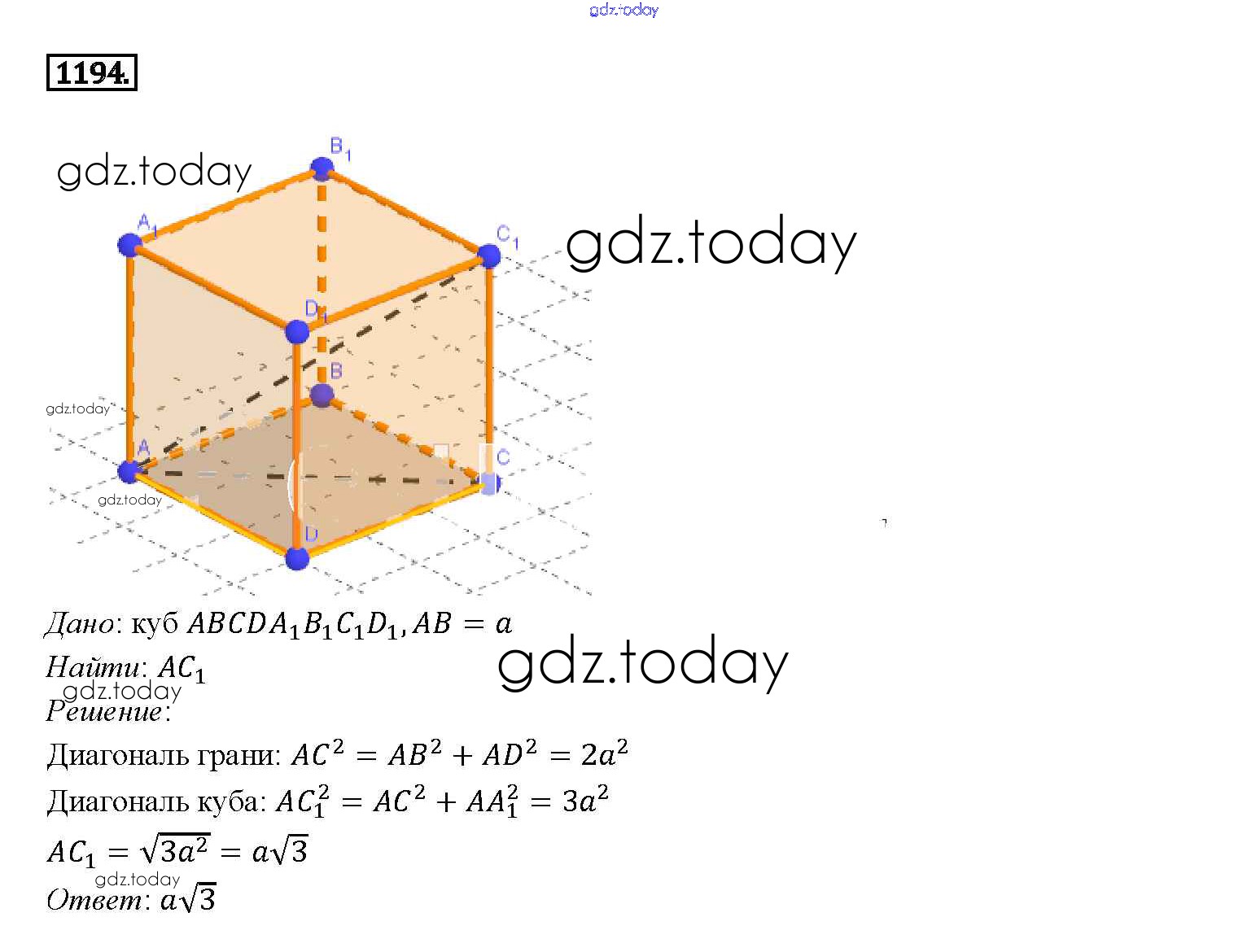 1194.

$B_1$

$A_1$

$C_1$

$D_1$

B

A

C

D

Дано: куб $ABCDA_1B_1C_1D_1, AB = a$

Найти: $AC_1$

Решение:

Диагональ грани: $AC^2 = AB^2 + AD^2 = 2a^2$

Диагональ куба: $AC_1^2 = AC^2 + AA_1^2 = 3a^2$

$AC_1 = \sqrt{3a^2} = a\sqrt{3}$

Ответ: $a\sqrt{3}$

gdz.today